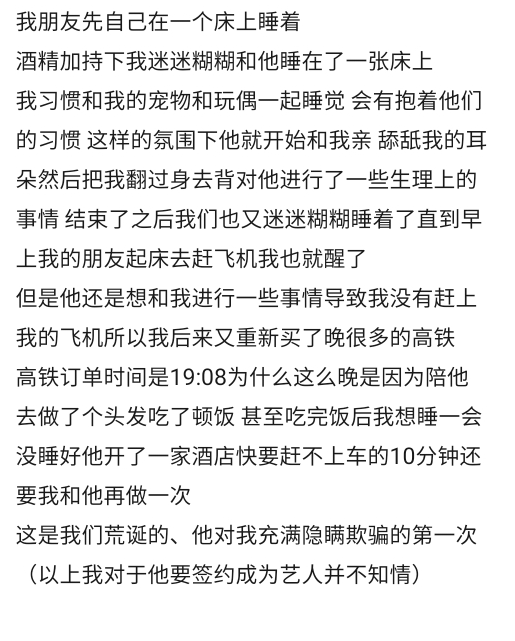 我朋友先自己在一个床上睡着
酒精加持下我迷迷糊糊和他睡在了一张床上
我习惯和我的宠物和玩偶一起睡觉 会有抱着他们的习惯 这样的氛围下他就开始和我亲 舔舐我的耳朵然后把我翻过身去背对他进行了一些生理上的事情 结束了之后我们也又迷迷糊糊睡着了直到早上我的朋友起床去赶飞机我也就醒了
但是他还是想和我进行一些事情导致我没有赶上我的飞机所以我后来又重新买了晚很多的高铁
高铁订单时间是19:08为什么这么晚是因为陪他去做了个头发吃了顿饭 甚至吃完饭后我想睡一会没睡好他开了一家酒店快要赶不上车的10分钟还要我和他再做一次
这是我们荒诞的、他对我充满隐瞒欺骗的第一次
（以上我对于他要签约成为艺人并不知情）